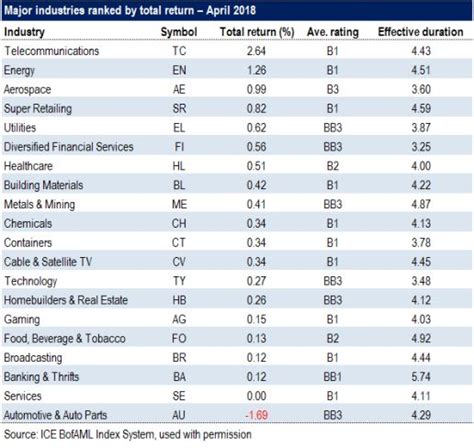 Major industries ranked by total return – April 2018

| Industry | Symbol | Total return (%) | Ave. rating | Effective duration |
|---|---|---|---|---|
| Telecommunications | TC | 2.64 | B1 | 4.43 |
| Energy | EN | 1.26 | B1 | 4.51 |
| Aerospace | AE | 0.99 | B3 | 3.60 |
| Super Retailing | SR | 0.82 | B1 | 4.59 |
| Utilities | EL | 0.62 | BB3 | 3.87 |
| Diversified Financial Services | FI | 0.56 | BB3 | 3.25 |
| Healthcare | HL | 0.51 | B2 | 4.00 |
| Building Materials | BL | 0.42 | B1 | 4.22 |
| Metals & Mining | ME | 0.41 | BB3 | 4.87 |
| Chemicals | CH | 0.34 | B1 | 4.13 |
| Containers | CT | 0.34 | B1 | 3.78 |
| Cable & Satellite TV | CV | 0.34 | B1 | 4.45 |
| Technology | TY | 0.27 | BB3 | 3.48 |
| Homebuilders & Real Estate | HB | 0.26 | BB3 | 4.12 |
| Gaming | AG | 0.15 | B1 | 4.03 |
| Food, Beverage & Tobacco | FO | 0.13 | B2 | 4.92 |
| Broadcasting | BR | 0.12 | B1 | 4.44 |
| Banking & Thrifts | BA | 0.12 | BB1 | 5.74 |
| Services | SE | 0.00 | B1 | 4.11 |
| Automotive & Auto Parts | AU | -1.69 | BB3 | 4.29 |

Source: ICE BofAML Index System, used with permission